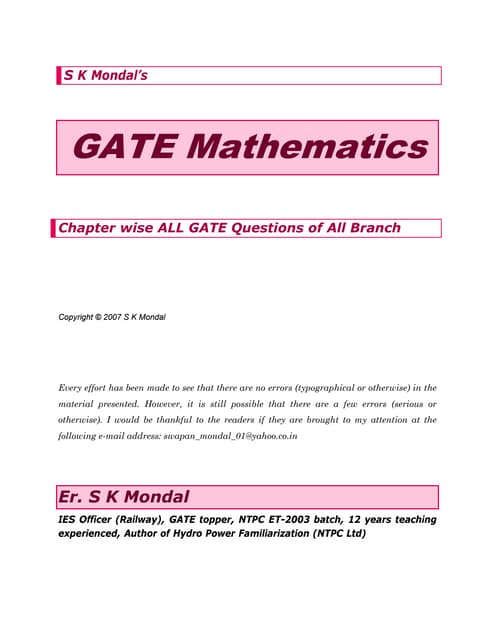 S K Mondal's

GATE Mathematics

Chapter wise ALL GATE Questions of All Branch

Copyright © 2007 S K Mondal

Every effort has been made to see that there are no errors (typographical or otherwise) in the material presented. However, it is still possible that there are a few errors (serious or otherwise). I would be thankful to the readers if they are brought to my attention at the following e-mail address: swapan_mondal_01@yahoo.co.in

Er. S K Mondal

IES Officer (Railway), GATE topper, NTPC ET-2003 batch, 12 years teaching experienced, Author of Hydro Power Familiarization (NTPC Ltd)